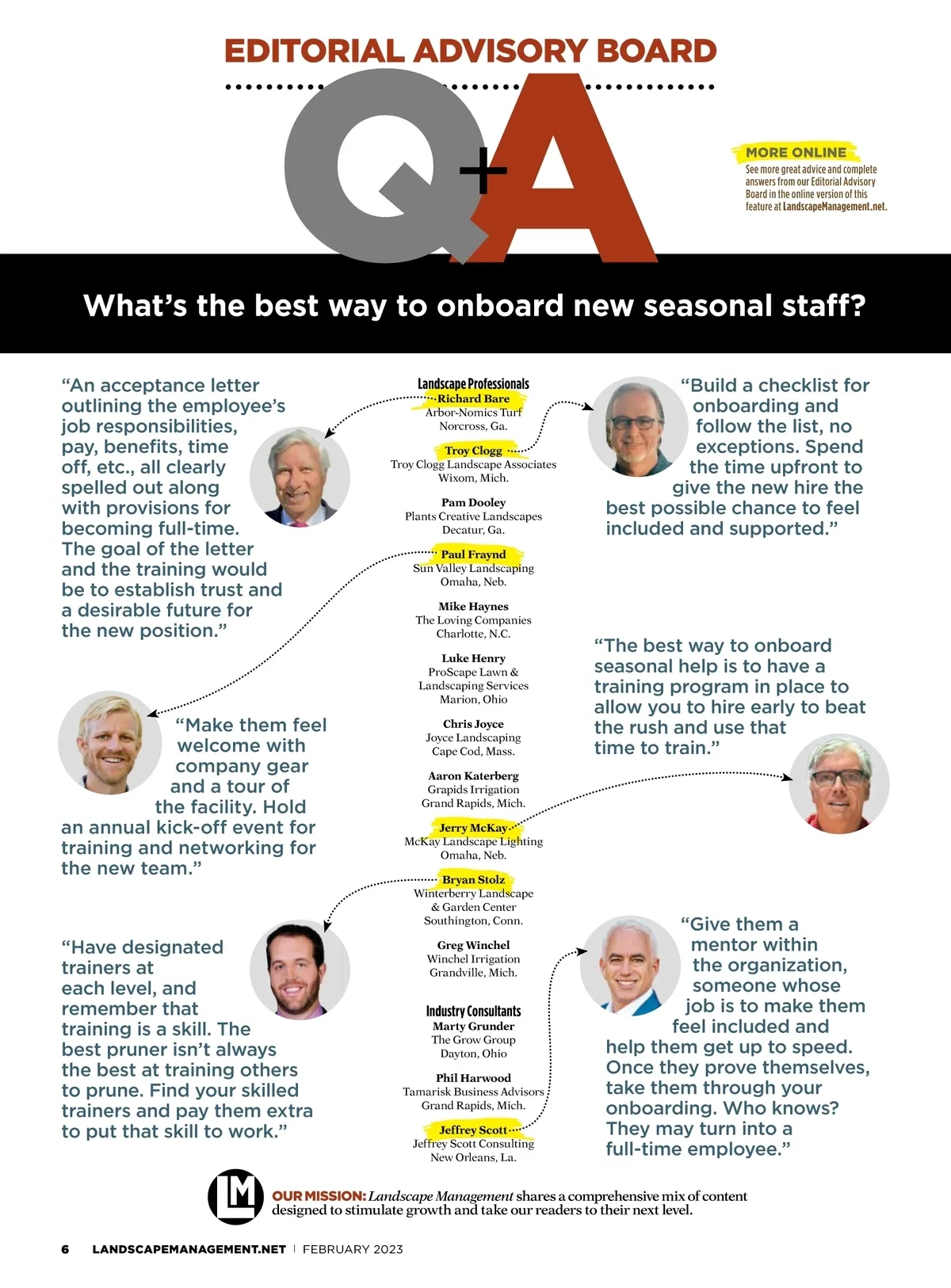 EDITORIAL ADVISORY BOARD

Q+A

MORE ONLINE
See more great advice and complete answers from our Editorial Advisory Board in the online version of this feature at LandscapeManagement.net.

What's the best way to onboard new seasonal staff?

"An acceptance letter outlining the employee's job responsibilities, pay, benefits, time off, etc., all clearly spelled out along with provisions for becoming full-time. The goal of the letter and the training would be to establish trust and a desirable future for the new position."

"Make them feel welcome with company gear and a tour of the facility. Hold an annual kick-off event for training and networking for the new team."

"Have designated trainers at each level, and remember that training is a skill. The best pruner isn't always the best at training others to prune. Find your skilled trainers and pay them extra to put that skill to work."

Landscape Professionals
Richard Bare
Arbor-Nomics Turf
Norcross, Ga.

Troy Clogg
Troy Clogg Landscape Associates
Wixom, Mich.

Pam Dooley
Plants Creative Landscapes
Decatur, Ga.

Paul Fraynd
Sun Valley Landscaping
Omaha, Neb.

Mike Haynes
The Loving Companies
Charlotte, N.C.

Luke Henry
ProScape Lawn & Landscaping Services
Marion, Ohio

Chris Joyce
Joyce Landscaping
Cape Cod, Mass.

Aaron Katerberg
Grapids Irrigation
Grand Rapids, Mich.

Jerry McKay
McKay Landscape Lighting
Omaha, Neb.

Bryan Stolz
Winterberry Landscape & Garden Center
Southington, Conn.

Greg Winchel
Winchel Irrigation
Grandville, Mich.

Industry Consultants
Marty Grunder
The Grow Group
Dayton, Ohio

Phil Harwood
Tamarisk Business Advisors
Grand Rapids, Mich.

Jeffrey Scott
Jeffrey Scott Consulting
New Orleans, La.

"Build a checklist for onboarding and follow the list, no exceptions. Spend the time upfront to give the new hire the best possible chance to feel included and supported."

"The best way to onboard seasonal help is to have a training program in place to allow you to hire early to beat the rush and use that time to train."

"Give them a mentor within the organization, someone whose job is to make them feel included and help them get up to speed. Once they prove themselves, take them through your onboarding. Who knows? They may turn into a full-time employee."

LM
OUR MISSION: Landscape Management shares a comprehensive mix of content designed to stimulate growth and take our readers to their next level.

6 LANDSCAPEMANAGEMENT.NET | FEBRUARY 2023